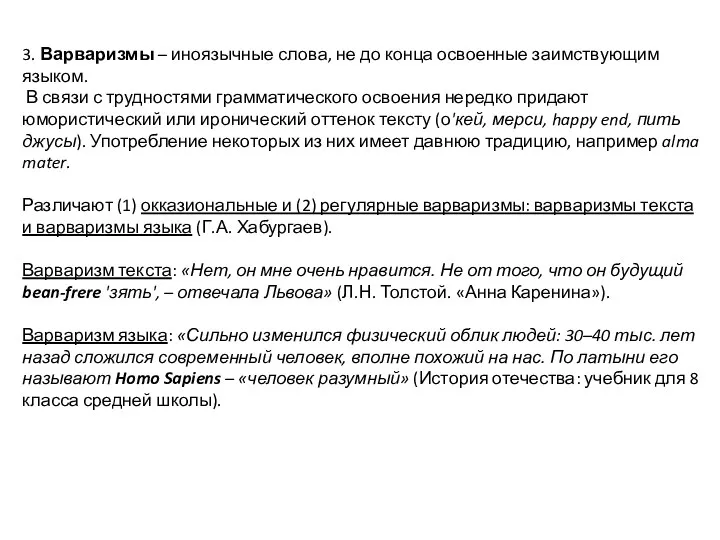 3. Варваризмы – иноязычные слова, не до конца освоенные заимствующим языком.
В связи с трудностями грамматического освоения нередко придают юмористический или иронический оттенок тексту (о'кей, мерси, happy end, пить джусы). Употребление некоторых из них имеет давнюю традицию, например alma mater.

Различают (1) окказиональные и (2) регулярные варваризмы: варваризмы текста и варваризмы языка (Г.А. Хабургаев).

Варваризм текста: «Нет, он мне очень нравится. Не от того, что он будущий bean-frere 'зять', – отвечала Львова» (Л.Н. Толстой. «Анна Каренина»).

Варваризм языка: «Сильно изменился физический облик людей: 30–40 тыс. лет назад сложился современный человек, вполне похожий на нас. По латыни его называют Homo Sapiens – «человек разумный» (История отечества: учебник для 8 класса средней школы).